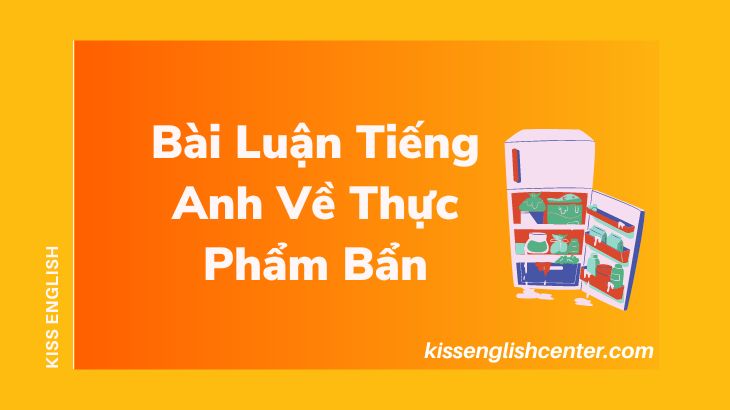 KISS ENGLISH

Bài Luận Tiếng Anh Về Thực Phẩm Bẩn

kissenglishcenter.com